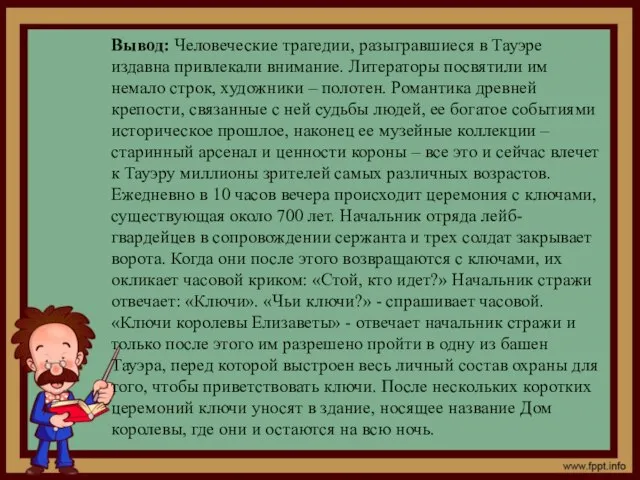 **Вывод:** Человеческие трагедии, разыгравшиеся в Тауэре издавна привлекали внимание. Литераторы посвятили им немало строк, художники – полотен. Романтика древней крепости, связанные с ней судьбы людей, ее богатое событиями историческое прошлое, наконец ее музейные коллекции – старинный арсенал и ценности короны – все это и сейчас влечет к Тауэру миллионы зрителей самых различных возрастов. Ежедневно в 10 часов вечера происходит церемония с ключами, существующая около 700 лет. Начальник отряда лейб-гвардейцев в сопровождении сержанта и трех солдат закрывает ворота. Когда они после этого возвращаются с ключами, их окликает часовой криком: «Стой, кто идет?» Начальник стражи отвечает: «Ключи». «Чьи ключи?» - спрашивает часовой. «Ключи королевы Елизаветы» - отвечает начальник стражи и только после этого им разрешено пройти в одну из башен Тауэра, перед которой выстроен весь личный состав охраны для того, чтобы приветствовать ключи. После нескольких коротких церемоний ключи уносят в здание, носящее название Дом королевы, где они и остаются на всю ночь.

www.fppt.info